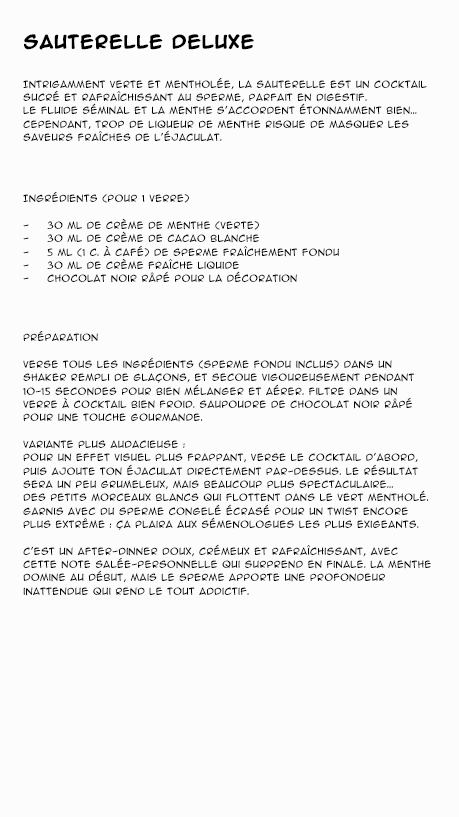 SAUTERELLE DELUXE

INTRIGAMMENT VERTE ET MENTHOLÉE, LA SAUTERELLE EST UN COCKTAIL SUCRÉ ET RAFRAÎCHISSANT AU SPERME, PARFAIT EN DIGESTIF.
LE FLUIDE SÉMINAL ET LA MENTHE S'ACCORDENT ÉTONNAMMENT BIEN… CEPENDANT, TROP DE LIQUEUR DE MENTHE RISQUE DE MASQUER LES SAVEURS FRAÎCHES DE L'ÉJACULAT.

INGRÉDIENTS (POUR 1 VERRE)

- 30 ML DE CRÈME DE MENTHE (VERTE)
- 30 ML DE CRÈME DE CACAO BLANCHE
- 5 ML (1 C. À CAFÉ) DE SPERME FRAÎCHEMENT FONDU
- 30 ML DE CRÈME FRAÎCHE LIQUIDE
- CHOCOLAT NOIR RÂPÉ POUR LA DÉCORATION

PRÉPARATION

VERSE TOUS LES INGRÉDIENTS (SPERME FONDU INCLUS) DANS UN SHAKER REMPLI DE GLAÇONS, ET SECOUE VIGOUREUSEMENT PENDANT 10-15 SECONDES POUR BIEN MÉLANGER ET AÉRER. FILTRE DANS UN VERRE À COCKTAIL BIEN FROID. SAUPOUDRE DE CHOCOLAT NOIR RÂPÉ POUR UNE TOUCHE GOURMANDE.

VARIANTE PLUS AUDACIEUSE :
POUR UN EFFET VISUEL PLUS FRAPPANT, VERSE LE COCKTAIL D'ABORD, PUIS AJOUTE TON ÉJACULAT DIRECTEMENT PAR-DESSUS. LE RÉSULTAT SERA UN PEU GRUMELEUX, MAIS BEAUCOUP PLUS SPECTACULAIRE… DES PETITS MORCEAUX BLANCS QUI FLOTTENT DANS LE VERT MENTHOLÉ.
GARNIS AVEC DU SPERME CONGELÉ ÉCRASÉ POUR UN TWIST ENCORE PLUS EXTRÊME : ÇA PLAIRA AUX SÉMENOLOGUES LES PLUS EXIGEANTS.

C'EST UN AFTER-DINNER DOUX, CRÉMEUX ET RAFRAÎCHISSANT, AVEC CETTE NOTE SALÉE-PERSONNELLE QUI SURPREND EN FINALE. LA MENTHE DOMINE AU DÉBUT, MAIS LE SPERME APPORTE UNE PROFONDEUR INATTENDUE QUI REND LE TOUT ADDICTIF.